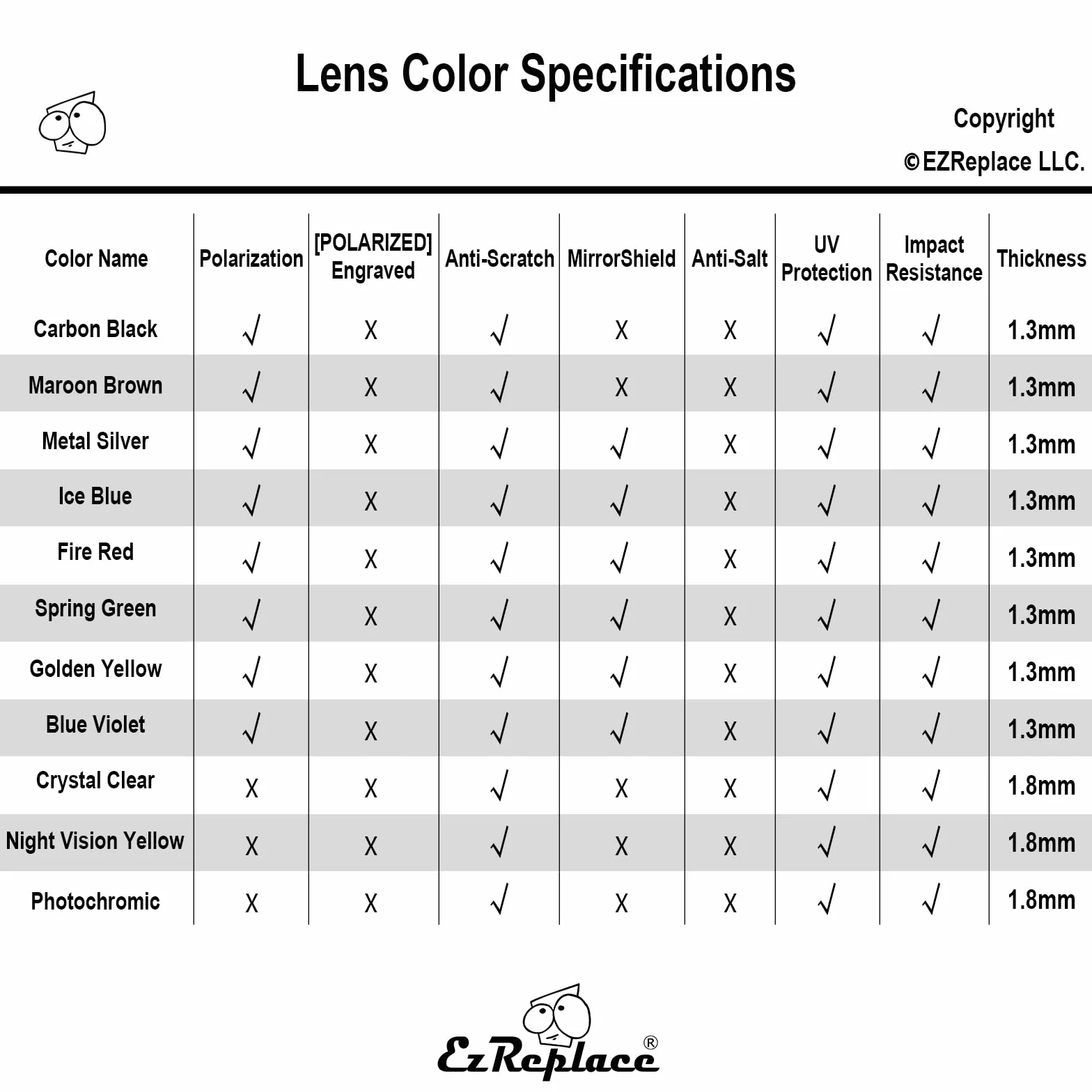 Lens Color Specifications

Copyright
©EZReplace LLC.

| Color Name | Polarization | [POLARIZED] Engraved | Anti-Scratch | MirrorShield | Anti-Salt | UV Protection | Impact Resistance | Thickness |
|---|---|---|---|---|---|---|---|---|
| Carbon Black | √ | X | √ | X | X | √ | √ | 1.3mm |
| Maroon Brown | √ | X | √ | X | X | √ | √ | 1.3mm |
| Metal Silver | √ | X | √ | √ | X | √ | √ | 1.3mm |
| Ice Blue | √ | X | √ | √ | X | √ | √ | 1.3mm |
| Fire Red | √ | X | √ | √ | X | √ | √ | 1.3mm |
| Spring Green | √ | X | √ | √ | X | √ | √ | 1.3mm |
| Golden Yellow | √ | X | √ | √ | X | √ | √ | 1.3mm |
| Blue Violet | √ | X | √ | √ | X | √ | √ | 1.3mm |
| Crystal Clear | X | X | √ | X | X | √ | √ | 1.8mm |
| Night Vision Yellow | X | X | √ | X | X | √ | √ | 1.8mm |
| Photochromic | X | X | √ | X | X | √ | √ | 1.8mm |

EzReplace®